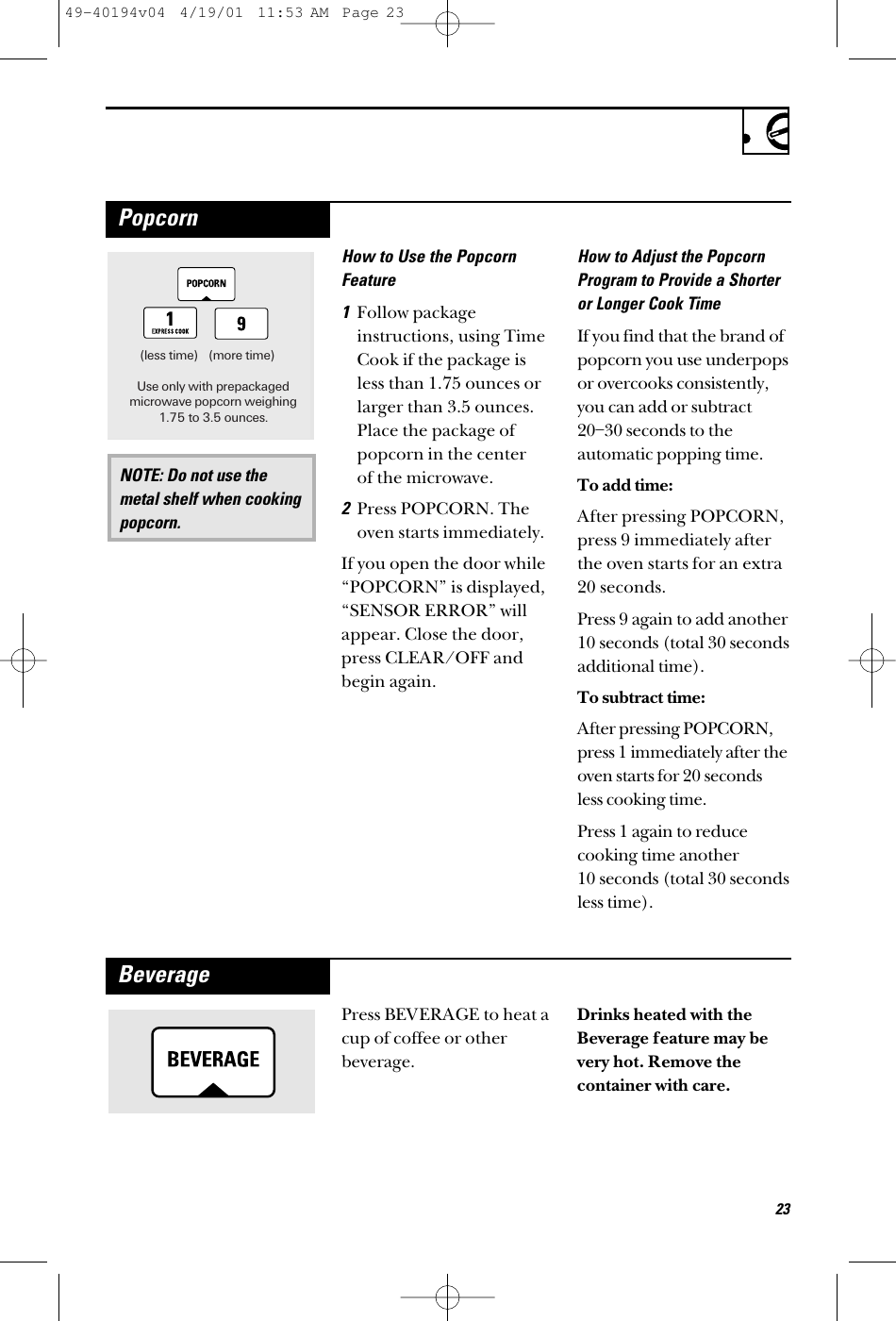 49-40194v04 4/19/01 11:53 AM Page 23

Popcorn

POPCORN

1 EXPRESS COOK

9

(less time) (more time)

Use only with prepackaged microwave popcorn weighing 1.75 to 3.5 ounces.

NOTE: Do not use the metal shelf when cooking popcorn.

How to Use the Popcorn Feature

1 Follow package instructions, using Time Cook if the package is less than 1.75 ounces or larger than 3.5 ounces. Place the package of popcorn in the center of the microwave.

2 Press POPCORN. The oven starts immediately.

If you open the door while “POPCORN” is displayed, “SENSOR ERROR” will appear. Close the door, press CLEAR/OFF and begin again.

How to Adjust the Popcorn Program to Provide a Shorter or Longer Cook Time

If you find that the brand of popcorn you use underpops or overcooks consistently, you can add or subtract 20–30 seconds to the automatic popping time.

To add time:

After pressing POPCORN, press 9 immediately after the oven starts for an extra 20 seconds.

Press 9 again to add another 10 seconds (total 30 seconds additional time).

To subtract time:

After pressing POPCORN, press 1 immediately after the oven starts for 20 seconds less cooking time.

Press 1 again to reduce cooking time another 10 seconds (total 30 seconds less time).

Beverage

BEVERAGE

Press BEVERAGE to heat a cup of coffee or other beverage.

Drinks heated with the Beverage feature may be very hot. Remove the container with care.

23